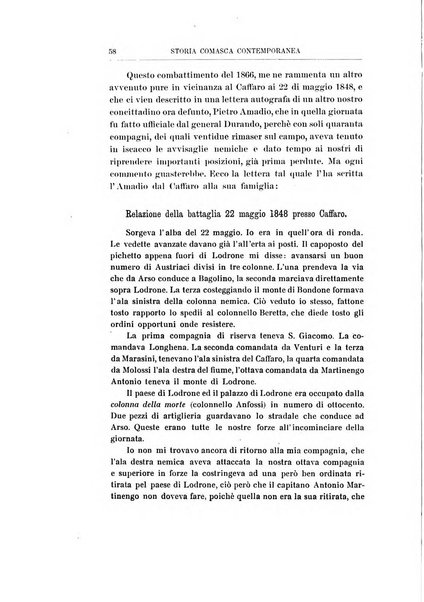 58 STORIA COMASCA CONTEMPORANEA

Questo combattimento del 1866, me ne rammenta un altro avvenuto pure in vicinanza al Caffaro ai 22 di maggio 1848, e che ci vien descritto in una lettera autografa di un altro nostro concittadino ora defunto, Pietro Amadio, che in quella giornata fu fatto ufficiale dal general Durando, perchè con soli quaranta compagni, dei quali ventidue rimaser sul campo, aveva tenuto in iscacco le avvisaglie nemiche e dato tempo ai nostri di riprendere importanti posizioni, già prima perdute. Ma ogni commento guasterebbe. Ecco la lettera tal quale l'ha scritta l'Amadio dal Caffaro alla sua famiglia:

Relazione della battaglia 22 maggio 1848 presso Caffaro.

Sorgeva l'alba del 22 maggio. Io era in quell'ora di ronda. Le vedette avanzate davano già l'all'erta ai posti. Il capoposto del pichetto appena fuori di Lodrone mi disse: avansarsi un buon numero di Austriaci divisi in tre colonne. L'una prendeva la via che da Arso conduce a Bagolino, la seconda marciava direttamente sopra Lodrone. La terza costeggiando il monte di Bondone formava l'ala sinistra della colonna nemica. Ciò veduto io stesso, fattone tosto rapporto lo spedii al colonnello Beretta, che diede tosto gli ordini opportuni onde resistere.

La prima compagnia di riserva teneva S. Giacomo. La comandava Longhena. La seconda comandata da Venturi e la terza da Marasini, tenevano l'ala sinistra del Caffaro, la quarta comandata da Molossi l'ala destra del fiume, l'ottava comandata da Martinengo Antonio teneva il monte di Lodrone.

Il paese di Lodrone ed il palazzo di Lodrone era occupato dalla colonna della morte (colonnello Anfossi) in numero di ottocento. Due pezzi di artiglieria guardavano lo stradale che conduce ad Arso. Queste erano tutte le nostre forze all'incominciare della giornata.

Io non mi trovavo ancora di ritorno alla mia compagnia, che l'ala destra nemica aveva attaccata la nostra ottava compagnia e superiore in forze la costringeva ad una però ben ordinata ritirata pel paese di Lodrone, ciò però che il capitano Antonio Martinengo non doveva fare, poichè quella non era la sua ritirata, che